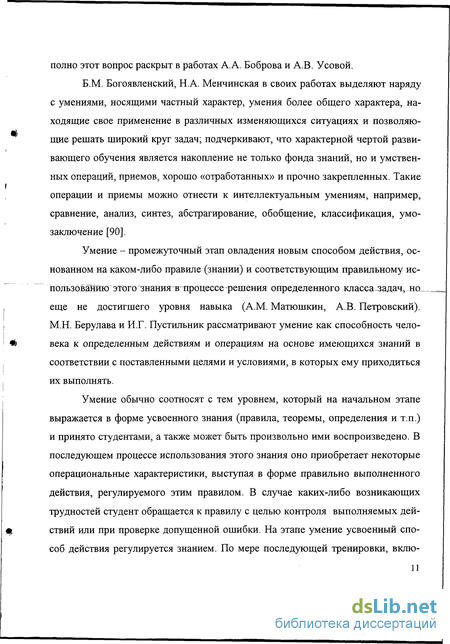 полно этот вопрос раскрыт в работах А.А. Боброва и А.В. Усовой.

Б.М. Богоявленский, Н.А. Менчинская в своих работах выделяют наряду с умениями, носящими частный характер, умения более общего характера, находящие свое применение в различных изменяющихся ситуациях и позволяющие решать широкий круг задач; подчеркивают, что характерной чертой развивающего обучения является накопление не только фонда знаний, но и умственных операций, приемов, хорошо «отработанных» и прочно закрепленных. Такие операции и приемы можно отнести к интеллектуальным умениям, например, сравнение, анализ, синтез, абстрагирование, обобщение, классификация, умозаключение [90].

Умение – промежуточный этап овладения новым способом действия, основанном на каком-либо правиле (знании) и соответствующим правильному использованию этого знания в процессе решения определенного класса задач, но еще не достигшего уровня навыка (А.М. Матюшкин, А.В. Петровский). М.Н. Берулава и И.Г. Пустильник рассматривают умение как способность человека к определенным действиям и операциям на основе имеющихся знаний в соответствии с поставленными целями и условиями, в которых ему приходиться их выполнять.

Умение обычно соотносят с тем уровнем, который на начальном этапе выражается в форме усвоенного знания (правила, теоремы, определения и т.п.) и принято студентами, а также может быть произвольно ими воспроизведено. В последующем процессе использования этого знания оно приобретает некоторые операциональные характеристики, выступая в форме правильно выполненного действия, регулируемого этим правилом. В случае каких-либо возникающих трудностей студент обращается к правилу с целью контроля выполняемых действий или при проверке допущенной ошибки. На этапе умение усвоенный способ действия регулируется знанием. По мере последующей тренировки, вклю-

11

dsLib.net
библиотека диссертаций